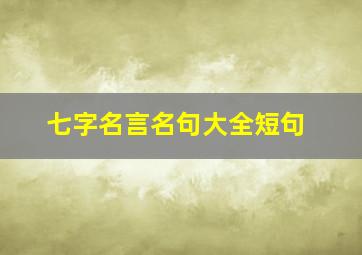 七字名言名句大全短句